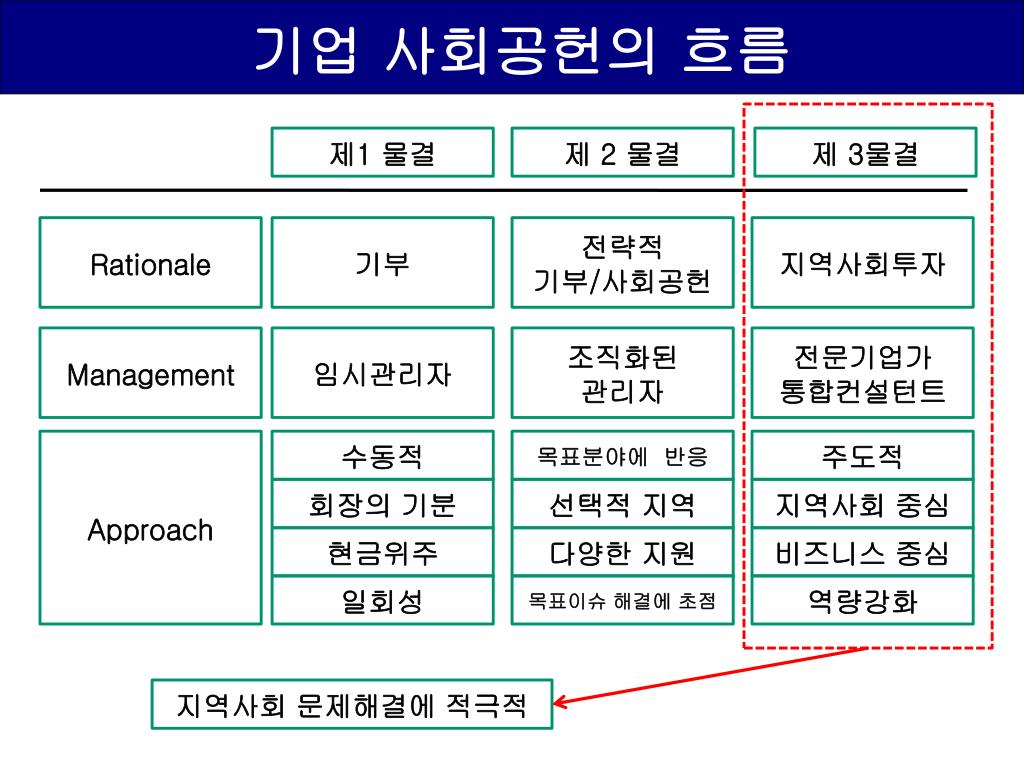 기업 사회공헌의 흐름

|  | 제1 물결 | 제 2 물결 | 제 3물결 |
|---|---|---|---|
| Rationale | 기부 | 전략적 기부/사회공헌 | 지역사회투자 |
| Management | 임시관리자 | 조직화된 관리자 | 전문기업가 통합컨설턴트 |
| Approach | 수동적 | 목표분야에 반응 | 주도적 |
|  | 회장의 기분 | 선택적 지역 | 지역사회 중심 |
|  | 현금위주 | 다양한 지원 | 비즈니스 중심 |
|  | 일회성 | 목표이슈 해결에 초점 | 역량강화 |

지역사회 문제해결에 적극적